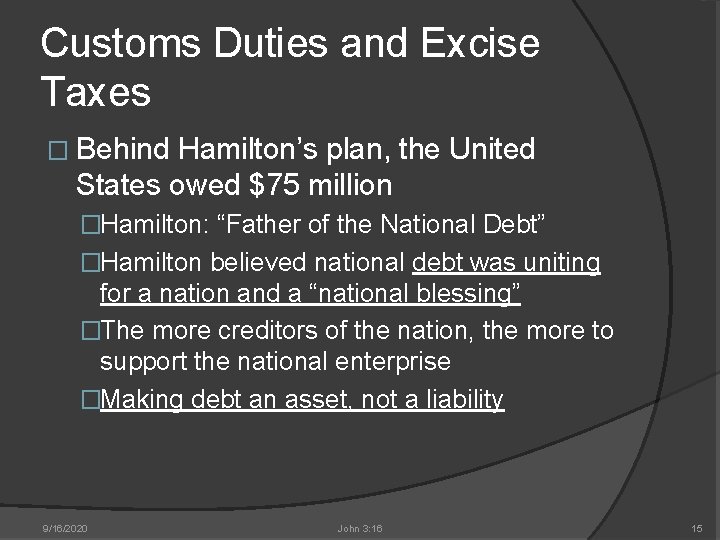 Customs Duties and Excise Taxes

□ Behind Hamilton’s plan, the United States owed \$75 million

□Hamilton: “Father of the National Debt”

□Hamilton believed national debt was uniting for a nation and a “national blessing”

□The more creditors of the nation, the more to support the national enterprise

□Making debt an asset, not a liability

9/16/2020 John 3:16 15